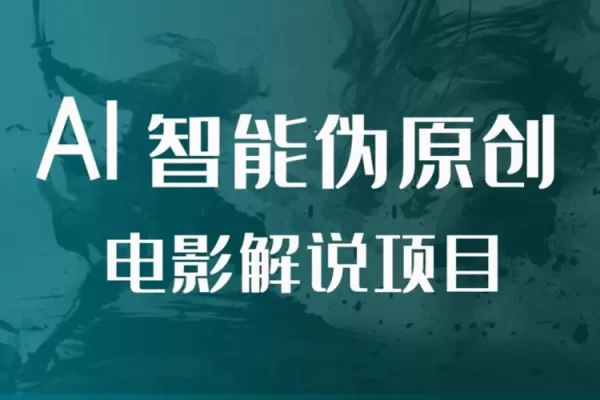 AI 智能伪原创
电影解说项目